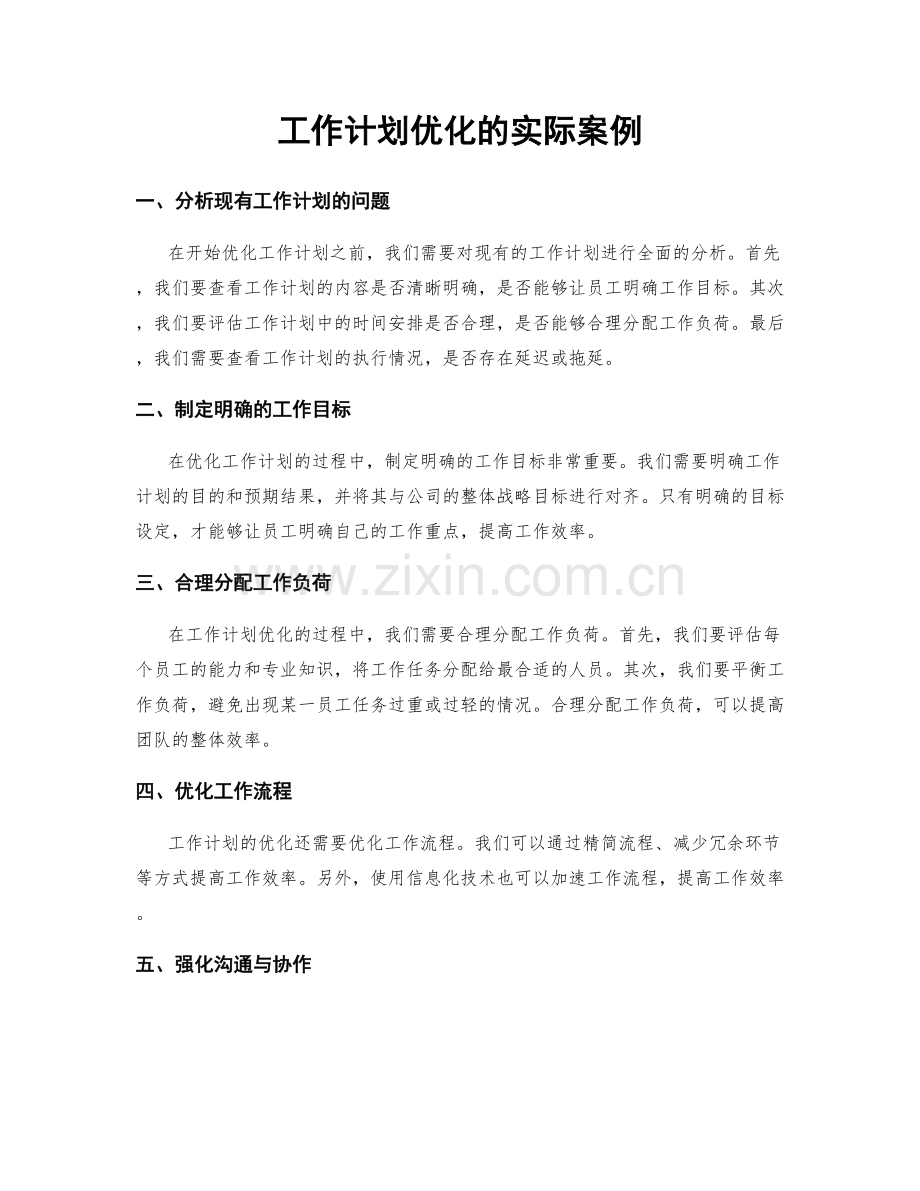 工作计划优化的实际案例

一、分析现有工作计划的问题

在开始优化工作计划之前，我们需要对现有的工作计划进行全面的分析。首先，我们要查看工作计划的内容是否清晰明确，是否能够让员工明确工作目标。其次，我们要评估工作计划中的时间安排是否合理，是否能够合理分配工作负荷。最后，我们需要查看工作计划的执行情况，是否存在延迟或拖延。

二、制定明确的工作目标

在优化工作计划的过程中，制定明确的工作目标非常重要。我们需要明确工作计划的目的和预期结果，并将其与公司的整体战略目标进行对齐。只有明确的目标设定，才能够让员工明确自己的工作重点，提高工作效率。

三、合理分配工作负荷

在工作计划优化的过程中，我们需要合理分配工作负荷。首先，我们要评估每个员工的能力和专业知识，将工作任务分配给最合适的人员。其次，我们要平衡工作负荷，避免出现某一员工任务过重或过轻的情况。合理分配工作负荷，可以提高团队的整体效率。

四、优化工作流程

工作计划的优化还需要优化工作流程。我们可以通过精简流程、减少冗余环节等方式提高工作效率。另外，使用信息化技术也可以加速工作流程，提高工作效率。

五、强化沟通与协作

www.zixin.com.cn